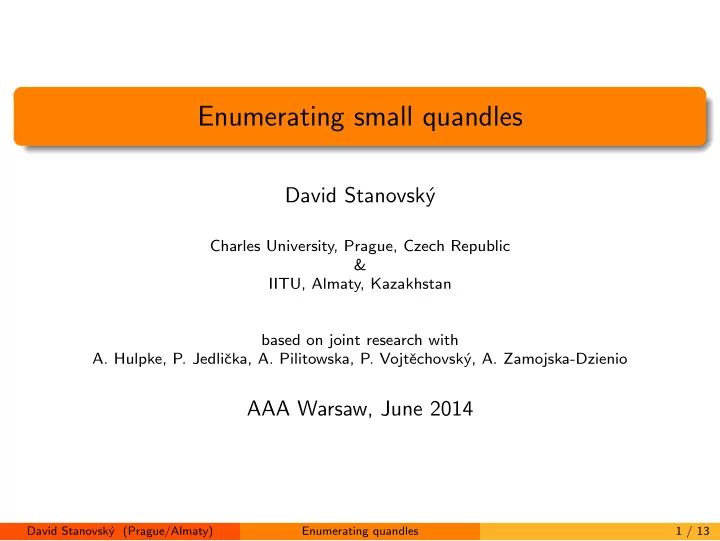 Enumerating small quandles

David Stanovský

Charles University, Prague, Czech Republic
&
IITU, Almaty, Kazakhstan

based on joint research with
A. Hulpke, P. Jedlička, A. Pilitowska, P. Vojtěchovský, A. Zamojska-Dzienio

AAA Warsaw, June 2014

David Stanovský (Prague/Almaty) Enumerating quandles 1 / 13